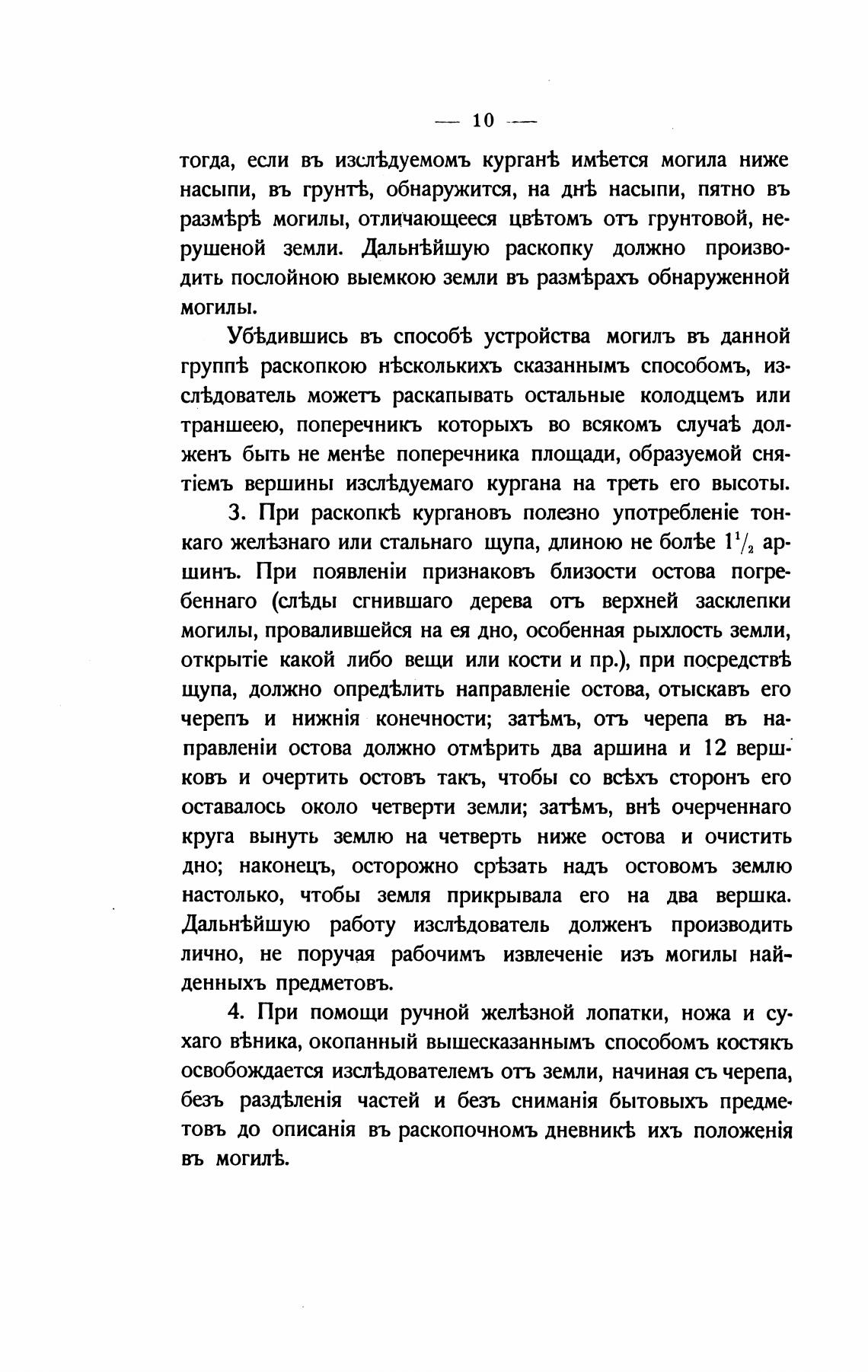 — 10 —

тогда, если въ изслѣдуемомъ курганѣ имѣется могила ниже насыпи, въ грунтѣ, обнаружится, на днѣ насыпи, пятно въ размѣрѣ могилы, отличающееся цвѣтомъ отъ грунтовой, нерушеной земли. Дальнѣйшую раскопку должно производить послойною выемкою земли въ размѣрахъ обнаруженной могилы.

Убѣдившись въ способѣ устройства могилъ въ данной группѣ раскопкою нѣсколькихъ сказаннымъ способомъ, изслѣдователь можетъ раскапывать остальные колодцемъ или траншеею, поперечникъ которыхъ во всякомъ случаѣ долженъ быть не менѣе поперечника площади, образуемой снятіемъ вершины изслѣдуемаго кургана на треть его высоты.

3. При раскопкѣ кургановъ полезно употребленіе тонкаго желѣзнаго или стальнаго щупа, длиною не болѣе $1\frac{1}{2}$ аршинъ. При появленіи признаковъ близости остова погребеннаго (слѣды сгнившаго дерева отъ верхней засклепки могилы, провалившейся на ея дно, особенная рыхлость земли, открытіе какой либо вещи или кости и пр.), при посредствѣ щупа, должно опредѣлить направленіе остова, отыскавъ его черепъ и нижнія конечности; затѣмъ, отъ черепа въ направленіи остова должно отмѣрить два аршина и 12 вершковъ и очертить остовъ такъ, чтобы со всѣхъ сторонъ его оставалось около четверти земли; затѣмъ, внѣ очерченнаго круга вынуть землю на четверть ниже остова и очистить дно; наконецъ, осторожно срѣзать надъ остовомъ землю настолько, чтобы земля прикрывала его на два вершка. Дальнѣйшую работу изслѣдователь долженъ производить лично, не поручая рабочимъ извлеченіе изъ могилы найденныхъ предметовъ.

4. При помощи ручной желѣзной лопатки, ножа и сухаго вѣника, окопанный вышесказаннымъ способомъ костякъ освобождается изслѣдователемъ отъ земли, начиная съ черепа, безъ раздѣленія частей и безъ сниманія бытовыхъ предметовъ до описанія въ раскопочномъ дневникѣ ихъ положенія въ могилѣ.